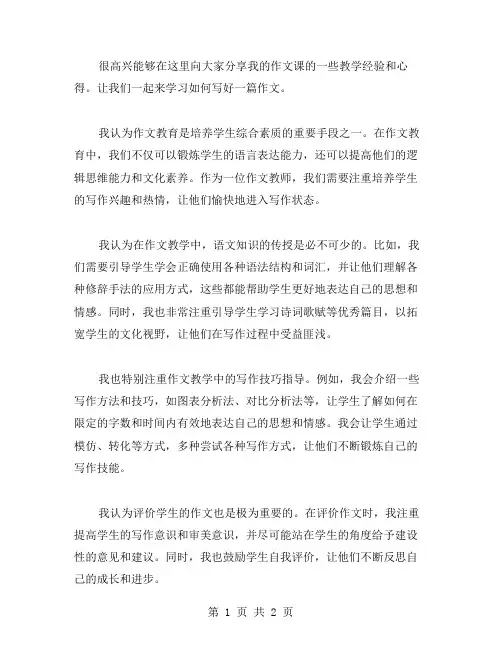 很高兴能够在这里向大家分享我的作文课的一些教学经验和心得。让我们一起来学习如何写好一篇作文。

我认为作文教育是培养学生综合素质的重要手段之一。在作文教育中，我们不仅可以锻炼学生的语言表达能力，还可以提高他们的逻辑思维能力和文化素养。作为一位作文教师，我们需要注重培养学生的写作兴趣和热情，让他们愉快地进入写作状态。

我认为在作文教学中，语文知识的传授是必不可少的。比如，我们需要引导学生学会正确使用各种语法结构和词汇，并让他们理解各种修辞手法的应用方式，这些都能帮助学生更好地表达自己的思想和情感。同时，我也非常注重引导学生学习诗词歌赋等优秀篇目，以拓宽学生的文化视野，让他们在写作过程中受益匪浅。

我也特别注重作文教学中的写作技巧指导。例如，我会介绍一些写作方法和技巧，如图表分析法、对比分析法等，让学生了解如何在限定的字数和时间内有效地表达自己的思想和情感。我会让学生通过模仿、转化等方式，多种尝试各种写作方式，让他们不断锻炼自己的写作技能。

我认为评价学生的作文也是极为重要的。在评价作文时，我注重提高学生的写作意识和审美意识，并尽可能站在学生的角度给予建设性的意见和建议。同时，我也鼓励学生自我评价，让他们不断反思自己的成长和进步。

第 1 页 共 2 页